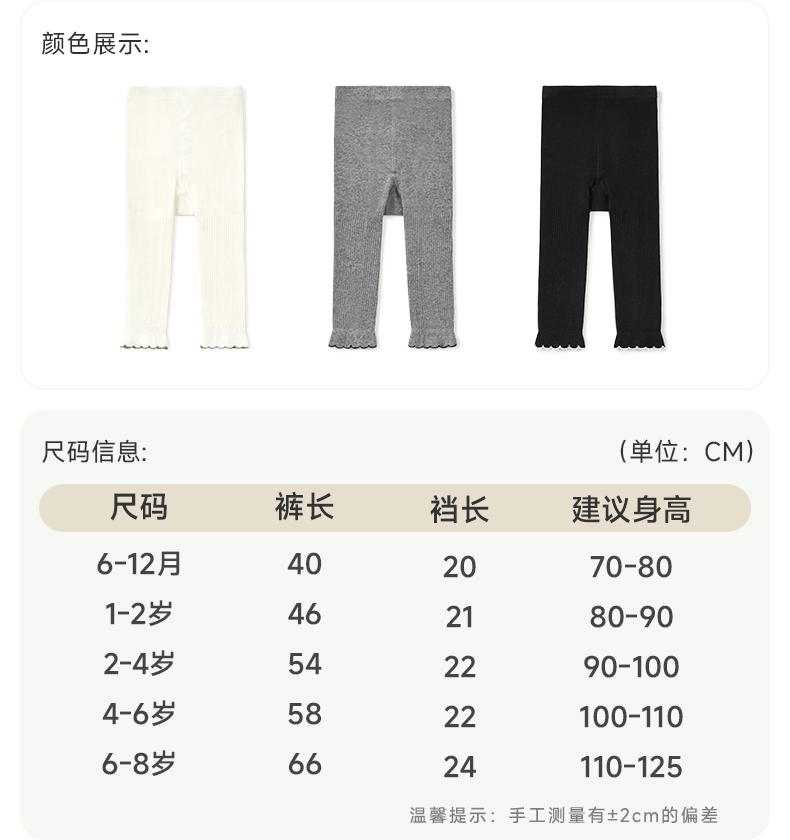 颜色展示:

尺码信息:

（单位：CM）

| 尺码 | 裤长 | 裆长 | 建议身高 |
|---|---|---|---|
| 6-12月 | 40 | 20 | 70-80 |
| 1-2岁 | 46 | 21 | 80-90 |
| 2-4岁 | 54 | 22 | 90-100 |
| 4-6岁 | 58 | 22 | 100-110 |
| 6-8岁 | 66 | 24 | 110-125 |

温馨提示：手工测量有±2cm的偏差